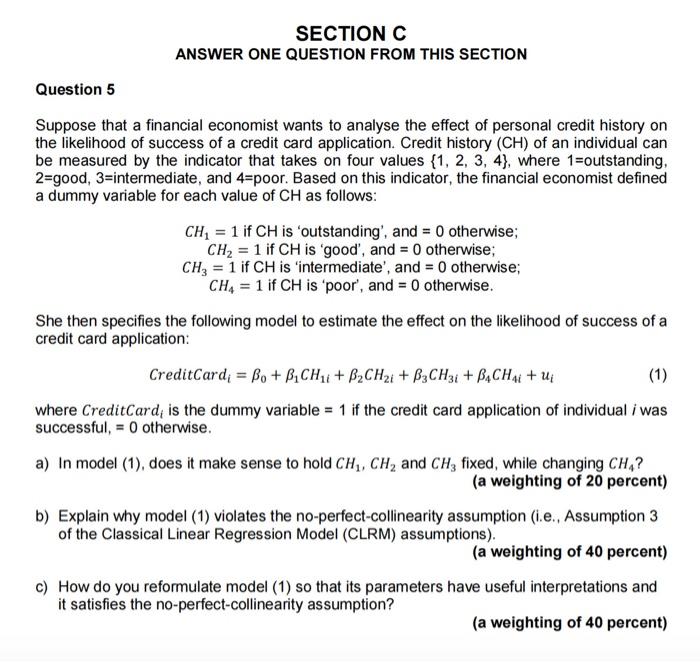 SECTION C
ANSWER ONE QUESTION FROM THIS SECTION

Question 5

Suppose that a financial economist wants to analyse the effect of personal credit history on the likelihood of success of a credit card application. Credit history (CH) of an individual can be measured by the indicator that takes on four values $\{1, 2, 3, 4\}$, where 1=outstanding, 2=good, 3=intermediate, and 4=poor. Based on this indicator, the financial economist defined a dummy variable for each value of CH as follows:

$CH_1 = 1$ if CH is 'outstanding', and = 0 otherwise;
$CH_2 = 1$ if CH is 'good', and = 0 otherwise;
$CH_3 = 1$ if CH is 'intermediate', and = 0 otherwise;
$CH_4 = 1$ if CH is 'poor', and = 0 otherwise.

She then specifies the following model to estimate the effect on the likelihood of success of a credit card application:

$CreditCard_i = \beta_0 + \beta_1 CH_{1i} + \beta_2 CH_{2i} + \beta_3 CH_{3i} + \beta_4 CH_{4i} + u_i$ (1)

where $CreditCard_i$ is the dummy variable = 1 if the credit card application of individual $i$ was successful, = 0 otherwise.

a) In model (1), does it make sense to hold $CH_1$, $CH_2$ and $CH_3$ fixed, while changing $CH_4$?
(a weighting of 20 percent)

b) Explain why model (1) violates the no-perfect-collinearity assumption (i.e., Assumption 3 of the Classical Linear Regression Model (CLRM) assumptions).
(a weighting of 40 percent)

c) How do you reformulate model (1) so that its parameters have useful interpretations and it satisfies the no-perfect-collinearity assumption?
(a weighting of 40 percent)